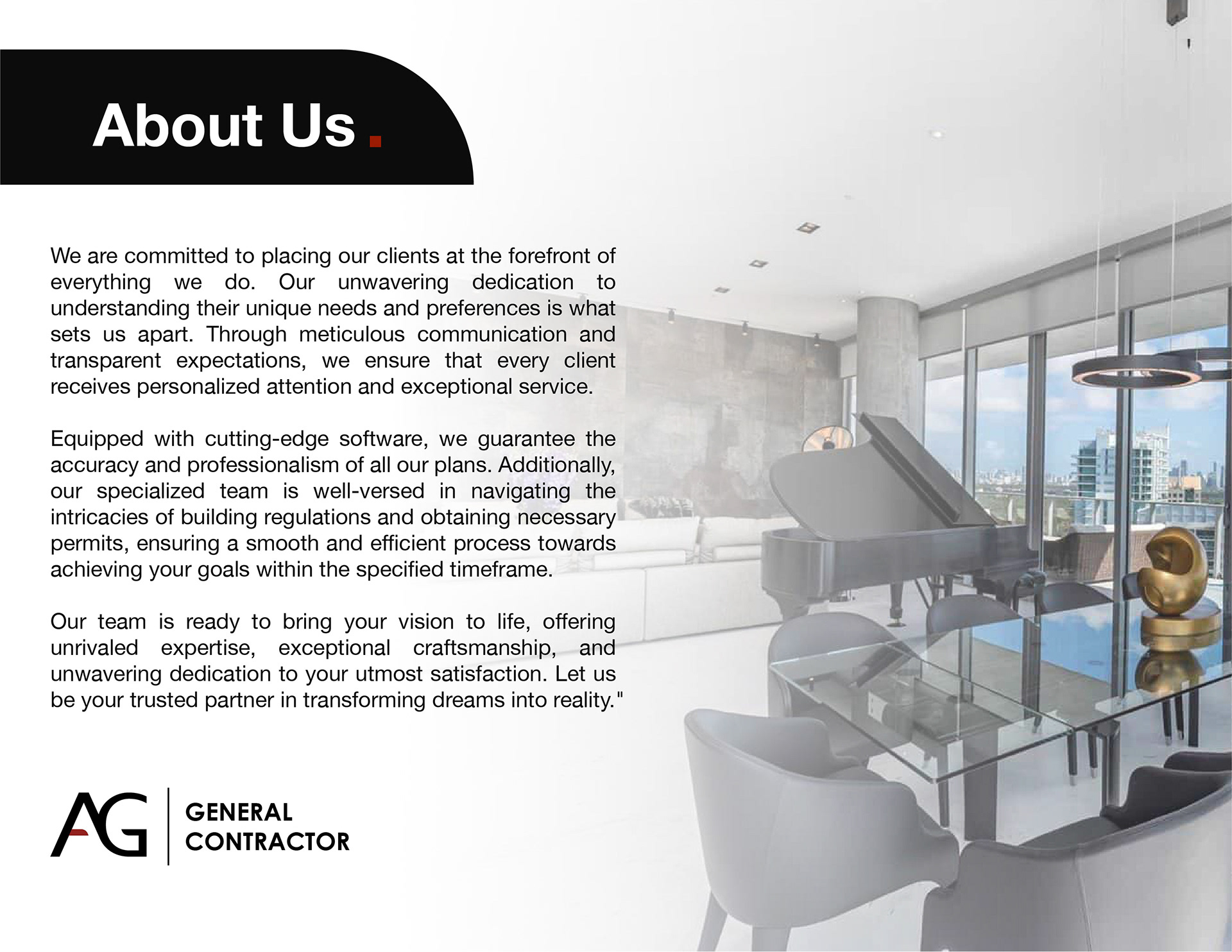 About Us.

We are committed to placing our clients at the forefront of everything we do. Our unwavering dedication to understanding their unique needs and preferences is what sets us apart. Through meticulous communication and transparent expectations, we ensure that every client receives personalized attention and exceptional service.

Equipped with cutting-edge software, we guarantee the accuracy and professionalism of all our plans. Additionally, our specialized team is well-versed in navigating the intricacies of building regulations and obtaining necessary permits, ensuring a smooth and efficient process towards achieving your goals within the specified timeframe.

Our team is ready to bring your vision to life, offering unrivaled expertise, exceptional craftsmanship, and unwavering dedication to your utmost satisfaction. Let us be your trusted partner in transforming dreams into reality."

AG
GENERAL
CONTRACTOR